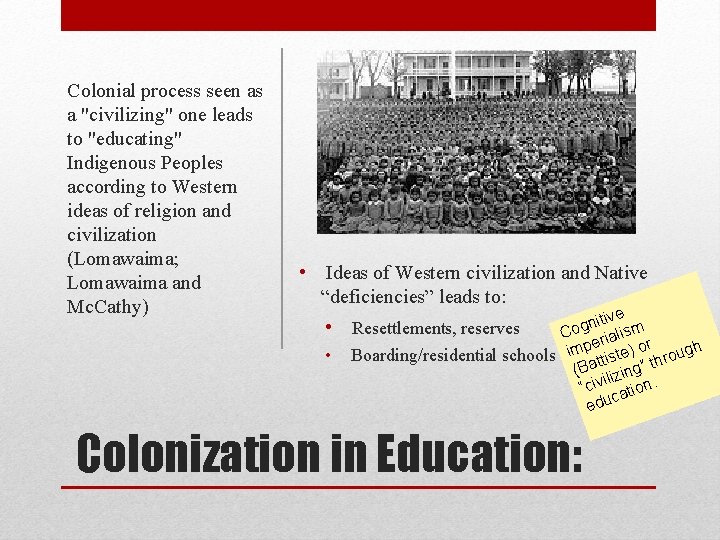 Colonial process seen as a "civilizing" one leads to "educating" Indigenous Peoples according to Western ideas of religion and civilization (Lomawaima; Lomawaima and McCathy)

• Ideas of Western civilization and Native "deficiencies" leads to:
• Resettlements, reserves
• Boarding/residential schools

Cognitive imperialism (Battiste) or "civilizing" through education.

Colonization in Education: